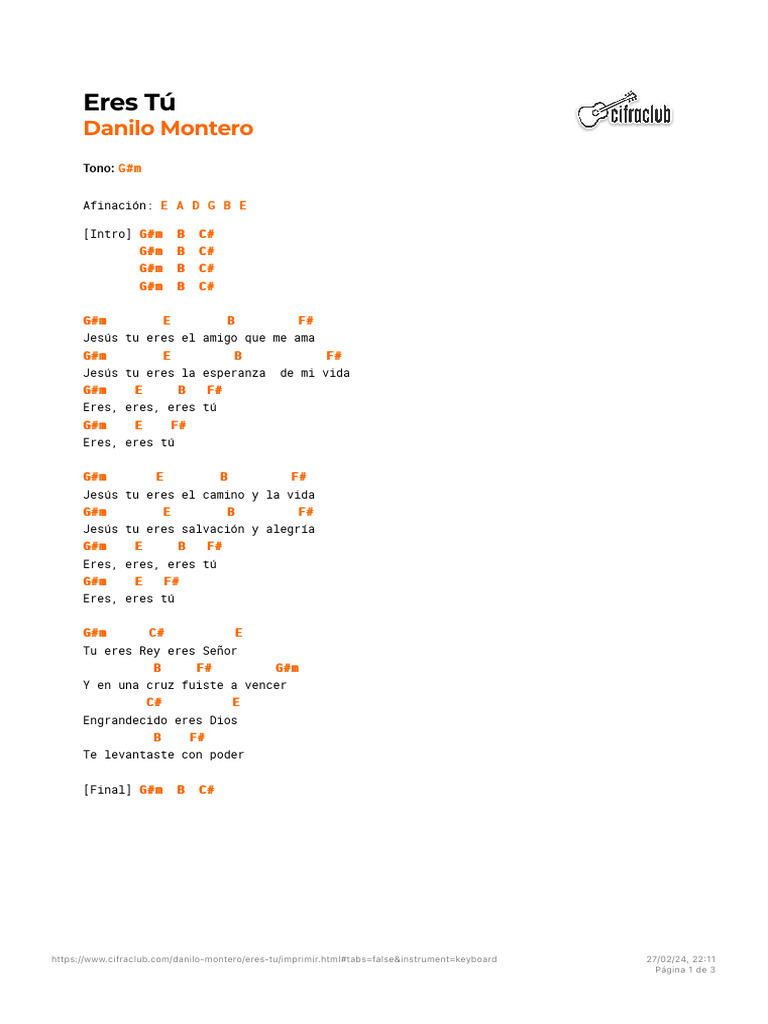 Eres Tú
Danilo Montero

cifraclub

Tono: G#m

Afinación: E A D G B E

[Intro] G#m B C#
G#m B C#
G#m B C#
G#m B C#

G#m E B F#
Jesús tu eres el amigo que me ama
G#m E B F#
Jesús tu eres la esperanza de mi vida
G#m E B F#
Eres, eres, eres tú
G#m E F#
Eres, eres tú

G#m E B F#
Jesús tu eres el camino y la vida
G#m E B F#
Jesús tu eres salvación y alegría
G#m E B F#
Eres, eres, eres tú
G#m E F#
Eres, eres tú

G#m C# E
Tu eres Rey eres Señor
B F# G#m
Y en una cruz fuiste a vencer
C# E
Engrandecido eres Dios
B F#
Te levantaste con poder

[Final] G#m B C#

https://www.cifraclub.com/danilo-montero/eres-tu/imprimir.html#tabs=false&instrument=keyboard
27/02/24, 22:11
Página 1 de 3